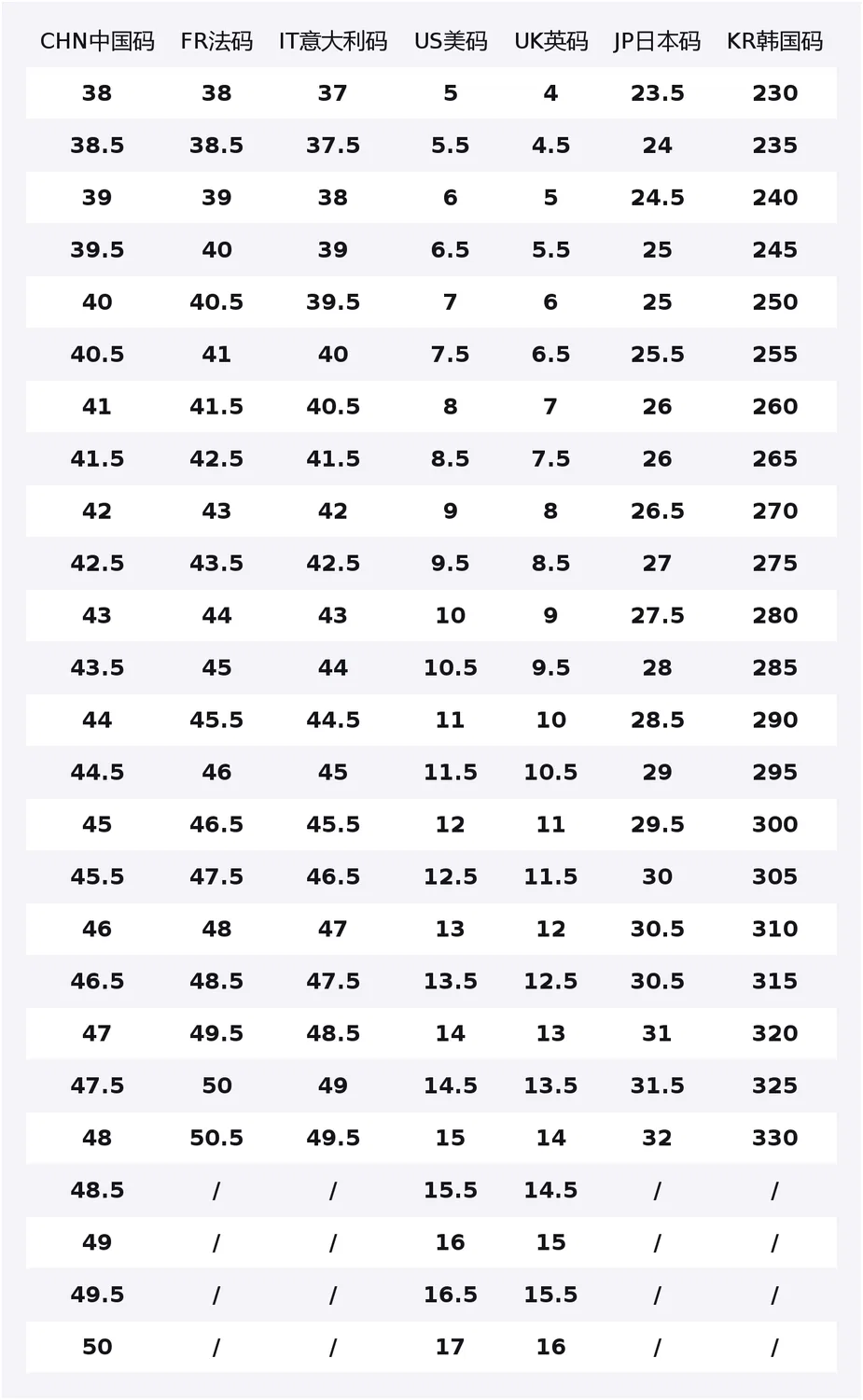 | CHN中国码 | FR法码 | IT意大利码 | US美码 | UK英码 | JP日本码 | KR韩国码 |
|---|---|---|---|---|---|---|
| 38 | 38 | 37 | 5 | 4 | 23.5 | 230 |
| 38.5 | 38.5 | 37.5 | 5.5 | 4.5 | 24 | 235 |
| 39 | 39 | 38 | 6 | 5 | 24.5 | 240 |
| 39.5 | 40 | 39 | 6.5 | 5.5 | 25 | 245 |
| 40 | 40.5 | 39.5 | 7 | 6 | 25 | 250 |
| 40.5 | 41 | 40 | 7.5 | 6.5 | 25.5 | 255 |
| 41 | 41.5 | 40.5 | 8 | 7 | 26 | 260 |
| 41.5 | 42.5 | 41.5 | 8.5 | 7.5 | 26 | 265 |
| 42 | 43 | 42 | 9 | 8 | 26.5 | 270 |
| 42.5 | 43.5 | 42.5 | 9.5 | 8.5 | 27 | 275 |
| 43 | 44 | 43 | 10 | 9 | 27.5 | 280 |
| 43.5 | 45 | 44 | 10.5 | 9.5 | 28 | 285 |
| 44 | 45.5 | 44.5 | 11 | 10 | 28.5 | 290 |
| 44.5 | 46 | 45 | 11.5 | 10.5 | 29 | 295 |
| 45 | 46.5 | 45.5 | 12 | 11 | 29.5 | 300 |
| 45.5 | 47.5 | 46.5 | 12.5 | 11.5 | 30 | 305 |
| 46 | 48 | 47 | 13 | 12 | 30.5 | 310 |
| 46.5 | 48.5 | 47.5 | 13.5 | 12.5 | 30.5 | 315 |
| 47 | 49.5 | 48.5 | 14 | 13 | 31 | 320 |
| 47.5 | 50 | 49 | 14.5 | 13.5 | 31.5 | 325 |
| 48 | 50.5 | 49.5 | 15 | 14 | 32 | 330 |
| 48.5 | / | / | 15.5 | 14.5 | / | / |
| 49 | / | / | 16 | 15 | / | / |
| 49.5 | / | / | 16.5 | 15.5 | / | / |
| 50 | / | / | 17 | 16 | / | / |